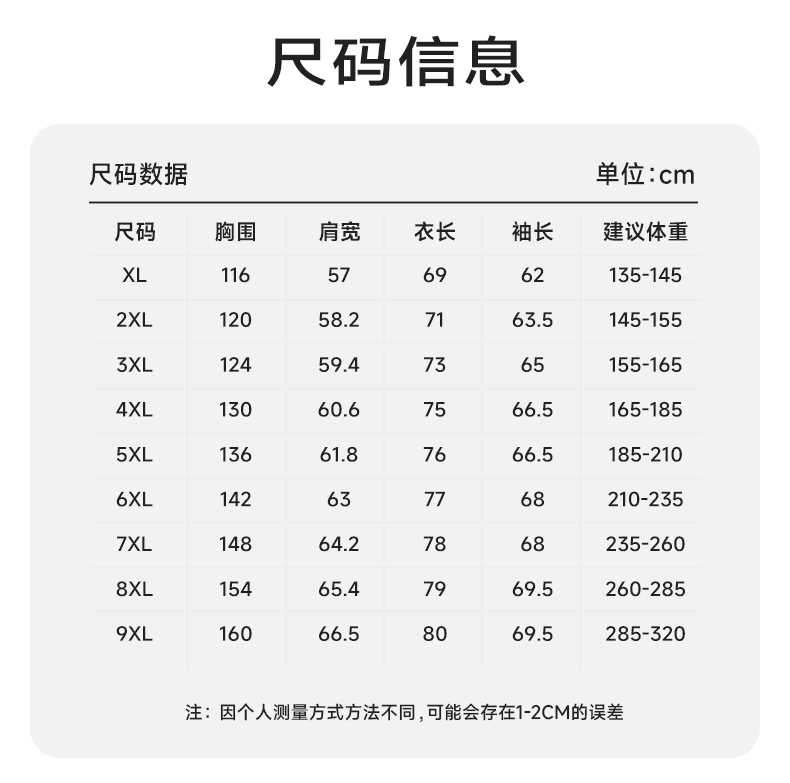 尺码信息

尺码数据

单位:cm

| 尺码 | 胸围 | 肩宽 | 衣长 | 袖长 | 建议体重 |
|---|---|---|---|---|---|
| XL | 116 | 57 | 69 | 62 | 135-145 |
| 2XL | 120 | 58.2 | 71 | 63.5 | 145-155 |
| 3XL | 124 | 59.4 | 73 | 65 | 155-165 |
| 4XL | 130 | 60.6 | 75 | 66.5 | 165-185 |
| 5XL | 136 | 61.8 | 76 | 66.5 | 185-210 |
| 6XL | 142 | 63 | 77 | 68 | 210-235 |
| 7XL | 148 | 64.2 | 78 | 68 | 235-260 |
| 8XL | 154 | 65.4 | 79 | 69.5 | 260-285 |
| 9XL | 160 | 66.5 | 80 | 69.5 | 285-320 |

注：因个人测量方式方法不同，可能会存在1-2CM的误差